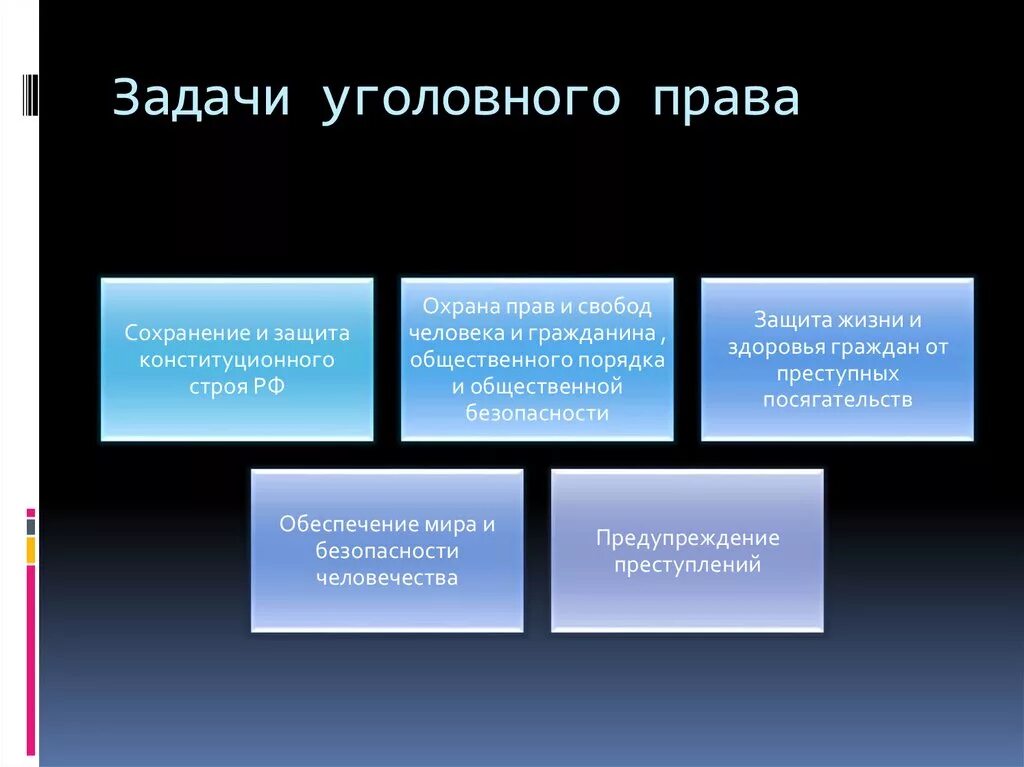 Задачи уголовного права

Сохранение и защита конституционного строя РФ

Охрана прав и свобод человека и гражданина , общественного порядка и общественной безопасности

Защита жизни и здоровья граждан от преступных посягательств

Обеспечение мира и безопасности человечества

Предупреждение преступлений